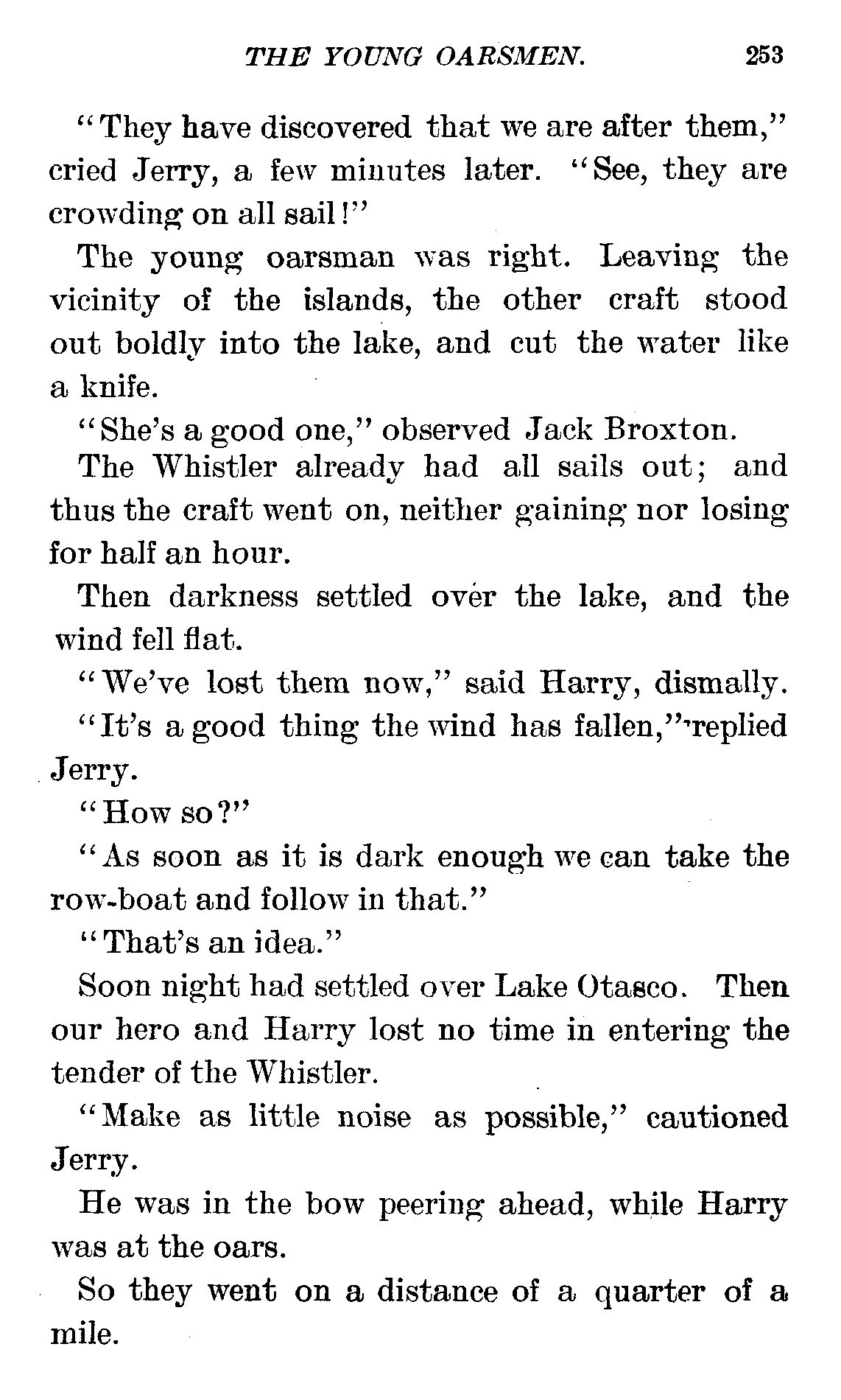 THE YOUNG OARSMEN. 253

"They have discovered that we are after them," cried Jerry, a few minutes later. "See, they are crowding on all sail!"

The young oarsman was right. Leaving the vicinity of the islands, the other craft stood out boldly into the lake, and cut the water like a knife.

"She's a good one," observed Jack Broxton.

The Whistler already had all sails out; and thus the craft went on, neither gaining nor losing for half an hour.

Then darkness settled over the lake, and the wind fell flat.

"We've lost them now," said Harry, dismally.

"It's a good thing the wind has fallen," replied Jerry.

"How so?"

"As soon as it is dark enough we can take the row-boat and follow in that."

"That's an idea."

Soon night had settled over Lake Otasco. Then our hero and Harry lost no time in entering the tender of the Whistler.

"Make as little noise as possible," cautioned Jerry.

He was in the bow peering ahead, while Harry was at the oars.

So they went on a distance of a quarter of a mile.